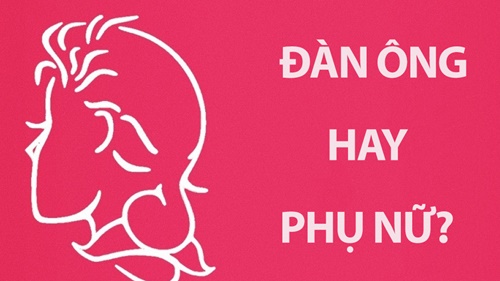 ĐÀN ÔNG

HAY

PHỤ NỮ?